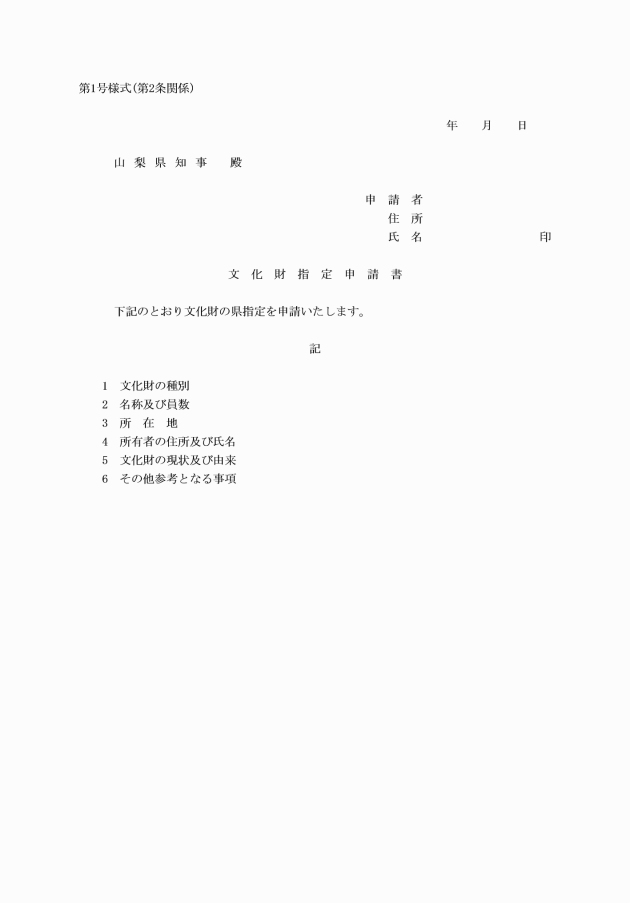 第1号様式(第2条関係)

年　月　日

山 梨 県 知 事　殿

申 請 者
住 所
氏 名　　　　印

文 化 財 指 定 申 請 書

下記のとおり文化財の県指定を申請いたします。

記

1　文化財の種別
2　名称及び員数
3　所 在 地
4　所有者の住所及び氏名
5　文化財の現状及び由来
6　その他参考となる事項